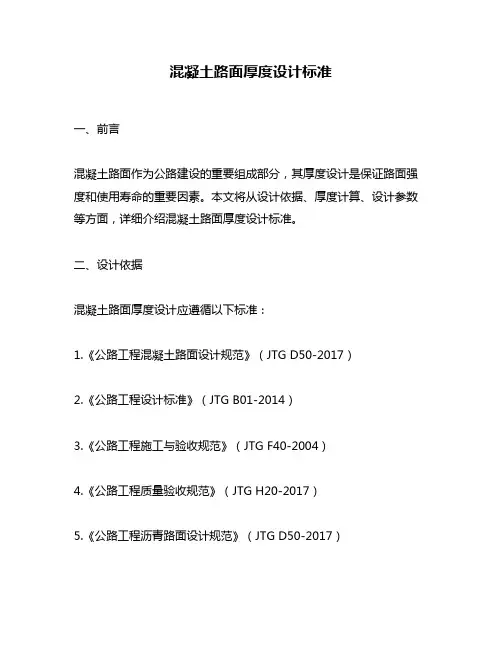 混凝土路面厚度设计标准

一、前言

混凝土路面作为公路建设的重要组成部分，其厚度设计是保证路面强度和使用寿命的重要因素。本文将从设计依据、厚度计算、设计参数等方面，详细介绍混凝土路面厚度设计标准。

二、设计依据

混凝土路面厚度设计应遵循以下标准：

1.《公路工程混凝土路面设计规范》（JTG D50-2017）

2.《公路工程设计标准》（JTG B01-2014）

3.《公路工程施工与验收规范》（JTG F40-2004）

4.《公路工程质量验收规范》（JTG H20-2017）

5.《公路工程沥青路面设计规范》（JTG D50-2017）